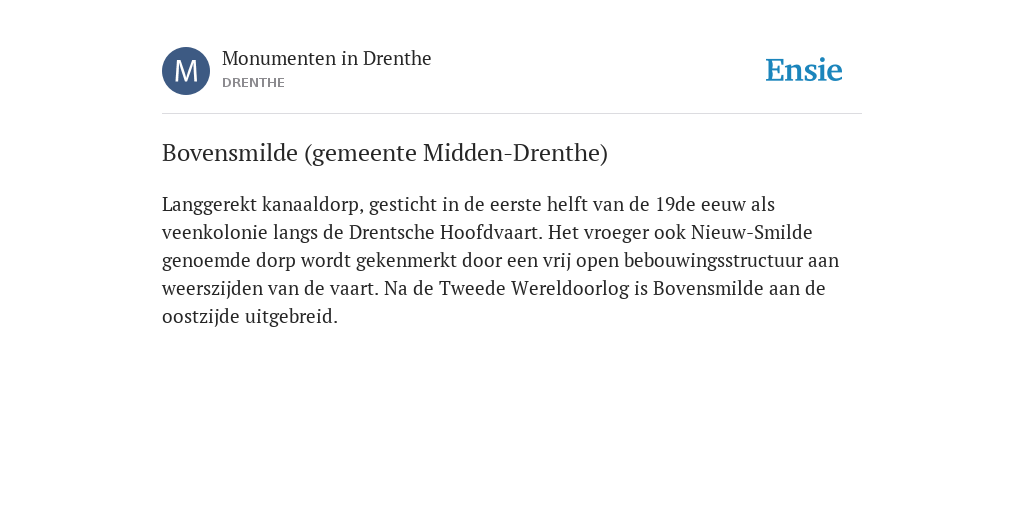 M
Monumenten in Drenthe
DRENTHE

Ensie

Bovensmilde (gemeente Midden-Drenthe)

Langgerekt kanaaldorp, gesticht in de eerste helft van de 19de eeuw als veenkolonie langs de Drentsche Hoofdvaart. Het vroeger ook Nieuw-Smilde genoemde dorp wordt gekenmerkt door een vrij open bebouwingsstructuur aan weerszijden van de vaart. Na de Tweede Wereldoorlog is Bovensmilde aan de oostzijde uitgebreid.